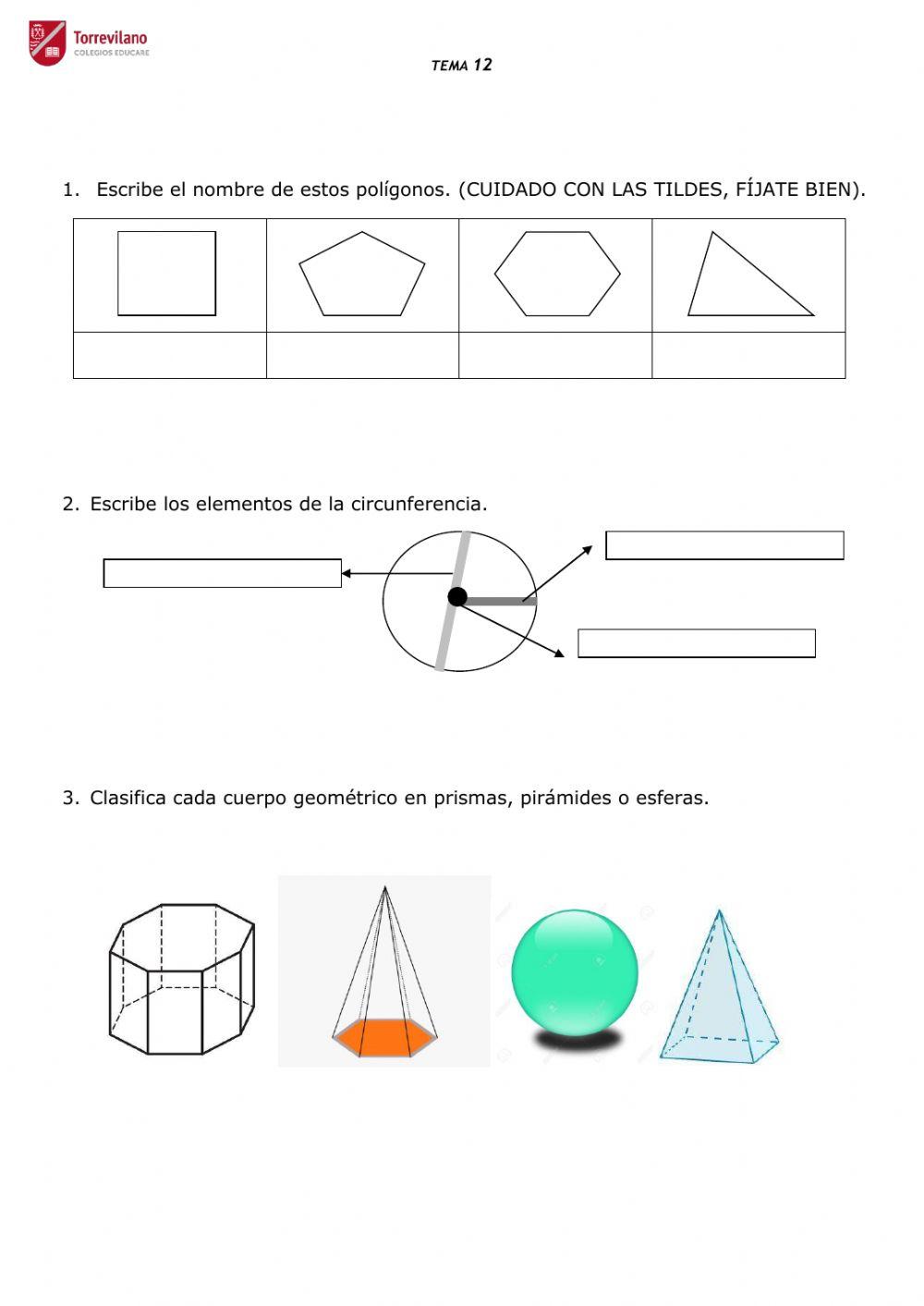 Torrevilano
COLEGIOS EDUCARE

TEMA 12

1. Escribe el nombre de estos polígonos. (CUIDADO CON LAS TILDES, FÍJATE BIEN).

2. Escribe los elementos de la circunferencia.

3. Clasifica cada cuerpo geométrico en prismas, pirámides o esferas.